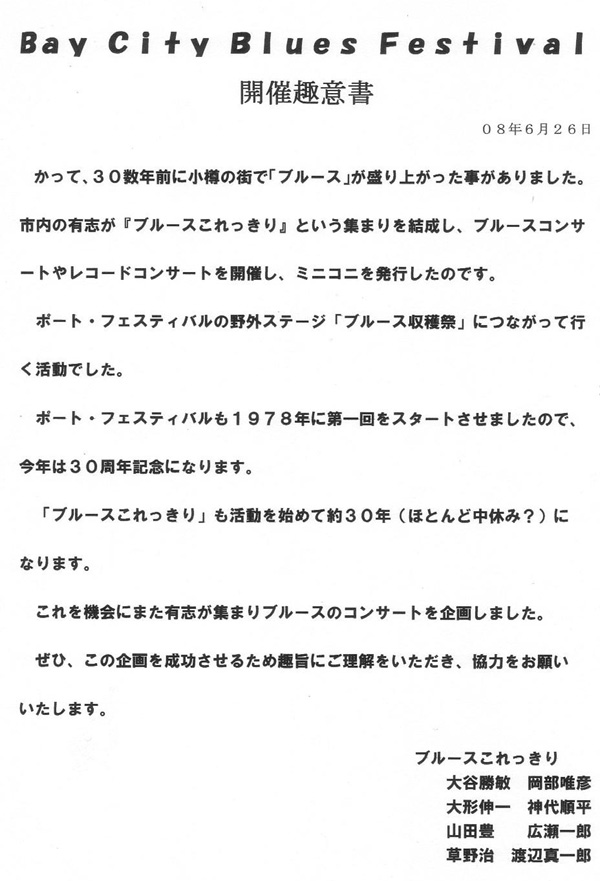 Bay City Blues Festival

開催趣意書

０８年６月２６日

かって、３０数年前に小樽の街で「ブルース」が盛り上がった事がありました。市内の有志が『ブルースこれっきり』という集まりを結成し、ブルースコンサートやレコードコンサートを開催し、ミニコニを発行したのです。

ポート・フェスティバルの野外ステージ「ブルース収穫祭」につながって行く活動でした。

ポート・フェスティバルも１９７８年に第一回をスタートさせましたので、今年は３０周年記念になります。

「ブルースこれっきり」も活動を始めて約３０年（ほとんど中休み？）になります。

これを機会にまた有志が集まりブルースのコンサートを企画しました。

ぜひ、この企画を成功させるため趣旨にご理解をいただき、協力をお願いいたします。

ブルースこれっきり
大谷勝敏　岡部唯彦
大形伸一　神代順平
山田豊　広瀬一郎
草野治　渡辺真一郎